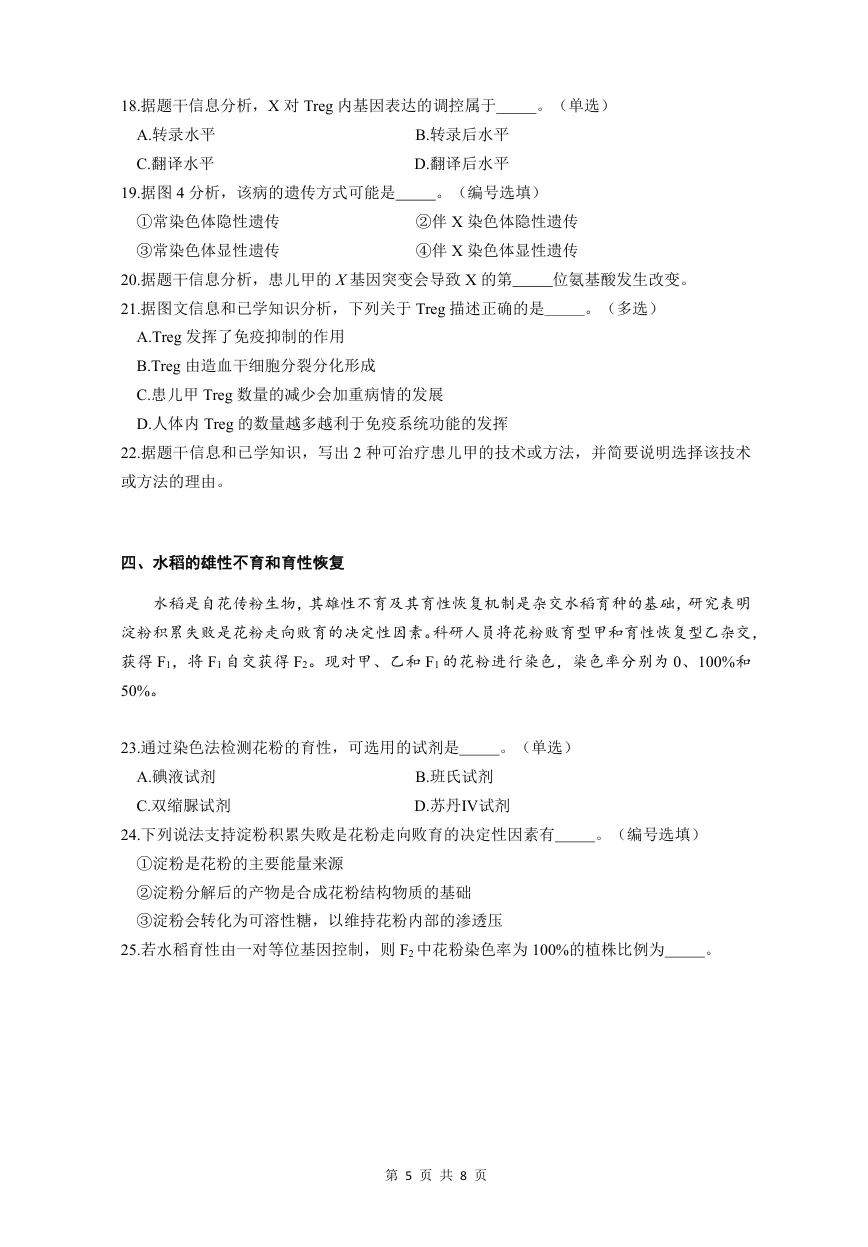 18.据题干信息分析，X 对 Treg 内基因表达的调控属于_____。（单选）

A.转录水平　　B.转录后水平
C.翻译水平　　D.翻译后水平

19.据图 4 分析，该病的遗传方式可能是_____。（编号选填）

①常染色体隐性遗传　　②伴 X 染色体隐性遗传
③常染色体显性遗传　　④伴 X 染色体显性遗传

20.据题干信息分析，患儿甲的 $X$ 基因突变会导致 X 的第_____位氨基酸发生改变。

21.据图文信息和已学知识分析，下列关于 Treg 描述正确的是_____。（多选）

A.Treg 发挥了免疫抑制的作用
B.Treg 由造血干细胞分裂分化形成
C.患儿甲 Treg 数量的减少会加重病情的发展
D.人体内 Treg 的数量越多越利于免疫系统功能的发挥

22.据题干信息和已学知识，写出 2 种可治疗患儿甲的技术或方法，并简要说明选择该技术或方法的理由。

四、水稻的雄性不育和育性恢复

水稻是自花传粉生物，其雄性不育及其育性恢复机制是杂交水稻育种的基础，研究表明淀粉积累失败是花粉走向败育的决定性因素。科研人员将花粉败育型甲和育性恢复型乙杂交，获得 $F_1$，将 $F_1$ 自交获得 $F_2$。现对甲、乙和 $F_1$ 的花粉进行染色，染色率分别为 0、100%和 50%。

23.通过染色法检测花粉的育性，可选用的试剂是_____。（单选）

A.碘液试剂　　B.班氏试剂
C.双缩脲试剂　　D.苏丹IV试剂

24.下列说法支持淀粉积累失败是花粉走向败育的决定性因素有_____。（编号选填）

①淀粉是花粉的主要能量来源
②淀粉分解后的产物是合成花粉结构物质的基础
③淀粉会转化为可溶性糖，以维持花粉内部的渗透压

25.若水稻育性由一对等位基因控制，则 $F_2$ 中花粉染色率为 100%的植株比例为_____。

第 5 页 共 8 页